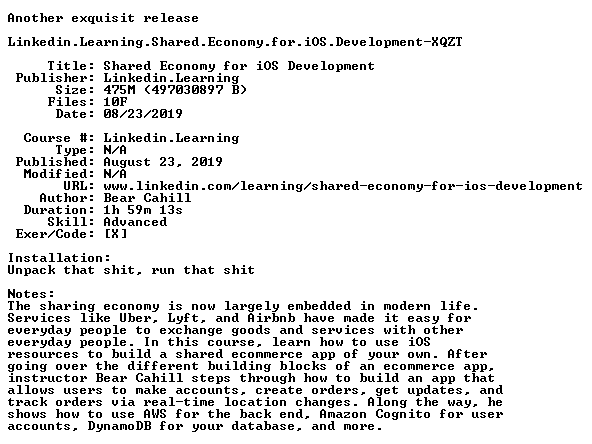 Another exquisit release

Linkedin.Learning.Shared.Economy.for.iOS.Development-XQZT

Title: Shared Economy for iOS Development
Publisher: Linkedin.Learning
Size: 475M (497030897 B)
Files: 10F
Date: 08/23/2019

Course #: Linkedin.Learning
Type: N/A
Published: August 23, 2019
Modified: N/A
URL: www.linkedin.com/learning/shared-economy-for-ios-development
Author: Bear Cahill
Duration: 1h 59m 13s
Skill: Advanced
Exer/Code: [X]

Installation:
Unpack that shit, run that shit

Notes:
The sharing economy is now largely embedded in modern life. Services like Uber, Lyft, and Airbnb have made it easy for everyday people to exchange goods and services with other everyday people. In this course, learn how to use iOS resources to build a shared ecommerce app of your own. After going over the different building blocks of an ecommerce app, instructor Bear Cahill steps through how to build an app that allows users to make accounts, create orders, get updates, and track orders via real-time location changes. Along the way, he shows how to use AWS for the back end, Amazon Cognito for user accounts, DynamoDB for your database, and more.